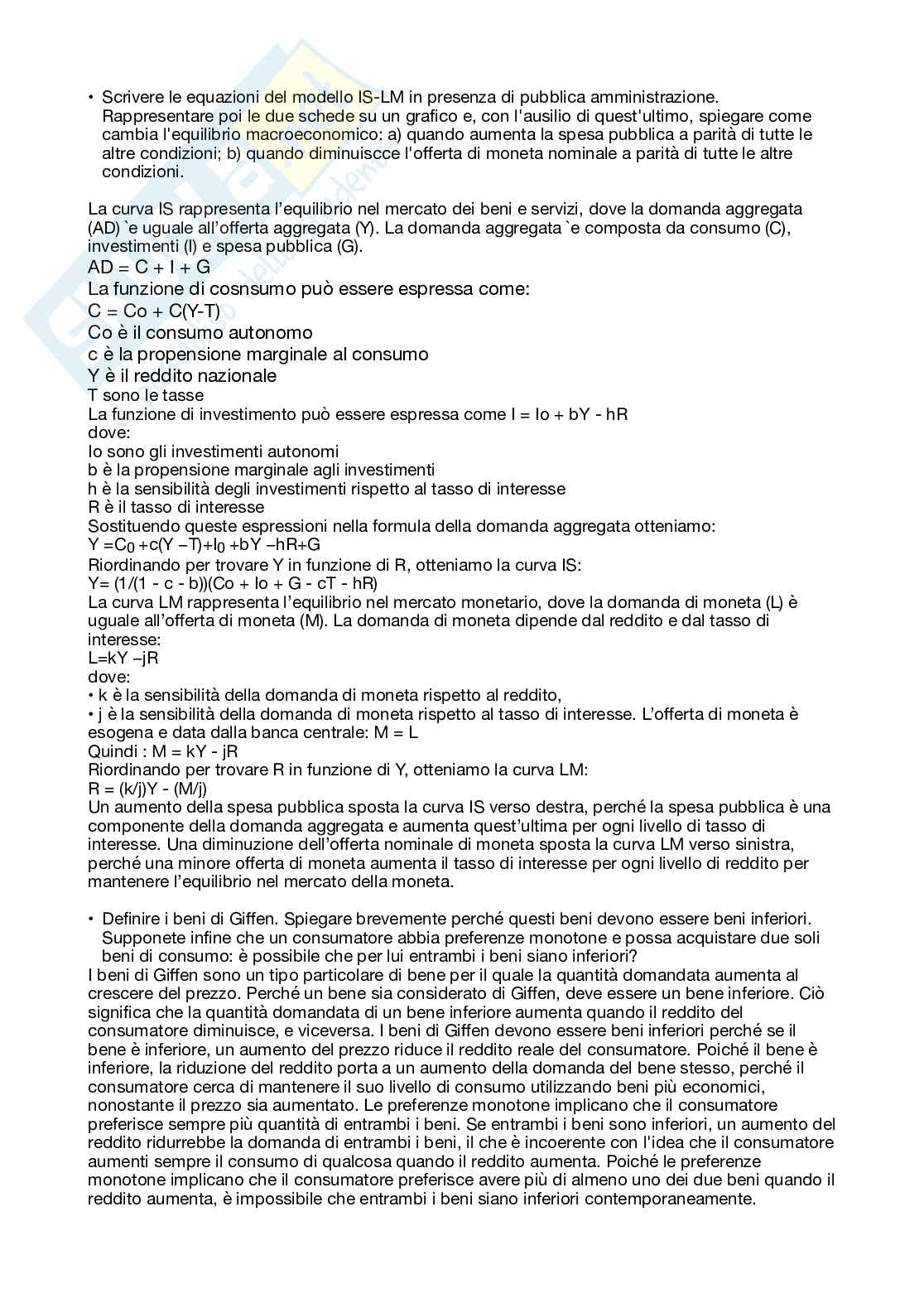 • Scrivere le equazioni del modello IS-LM in presenza di pubblica amministrazione. Rappresentare poi le due schede su un grafico e, con l'ausilio di quest'ultimo, spiegare come cambia l'equilibrio macroeconomico: a) quando aumenta la spesa pubblica a parità di tutte le altre condizioni; b) quando diminuiscce l'offerta di moneta nominale a parità di tutte le altre condizioni.

La curva IS rappresenta l'equilibrio nel mercato dei beni e servizi, dove la domanda aggregata (AD) `e uguale all'offerta aggregata (Y). La domanda aggregata `e composta da consumo (C), investimenti (I) e spesa pubblica (G).
AD = C + I + G
La funzione di cosnsumo può essere espressa come:
C = Co + C(Y-T)
Co è il consumo autonomo
c è la propensione marginale al consumo
Y è il reddito nazionale
T sono le tasse
La funzione di investimento può essere espressa come I = Io + bY - hR
dove:
Io sono gli investimenti autonomi
b è la propensione marginale agli investimenti
h è la sensibilità degli investimenti rispetto al tasso di interesse
R è il tasso di interesse
Sostituendo queste espressioni nella formula della domanda aggregata otteniamo:
$Y = C_0 + c(Y - T) + I_0 + bY - hR + G$
Riordinando per trovare Y in funzione di R, otteniamo la curva IS:
Y= (1/(1 - c - b))(Co + Io + G - cT - hR)
La curva LM rappresenta l'equilibrio nel mercato monetario, dove la domanda di moneta (L) è uguale all'offerta di moneta (M). La domanda di moneta dipende dal reddito e dal tasso di interesse:
L=kY –jR
dove:
• k è la sensibilità della domanda di moneta rispetto al reddito,
• j è la sensibilità della domanda di moneta rispetto al tasso di interesse. L'offerta di moneta è esogena e data dalla banca centrale: M = L
Quindi : M = kY - jR
Riordinando per trovare R in funzione di Y, otteniamo la curva LM:
R = (k/j)Y - (M/j)
Un aumento della spesa pubblica sposta la curva IS verso destra, perché la spesa pubblica è una componente della domanda aggregata e aumenta quest'ultima per ogni livello di tasso di interesse. Una diminuzione dell'offerta nominale di moneta sposta la curva LM verso sinistra, perché una minore offerta di moneta aumenta il tasso di interesse per ogni livello di reddito per mantenere l'equilibrio nel mercato della moneta.

• Definire i beni di Giffen. Spiegare brevemente perché questi beni devono essere beni inferiori. Supponete infine che un consumatore abbia preferenze monotone e possa acquistare due soli beni di consumo: è possibile che per lui entrambi i beni siano inferiori?
I beni di Giffen sono un tipo particolare di bene per il quale la quantità domandata aumenta al crescere del prezzo. Perché un bene sia considerato di Giffen, deve essere un bene inferiore. Ciò significa che la quantità domandata di un bene inferiore aumenta quando il reddito del consumatore diminuisce, e viceversa. I beni di Giffen devono essere beni inferiori perché se il bene è inferiore, un aumento del prezzo riduce il reddito reale del consumatore. Poiché il bene è inferiore, la riduzione del reddito porta a un aumento della domanda del bene stesso, perché il consumatore cerca di mantenere il suo livello di consumo utilizzando beni più economici, nonostante il prezzo sia aumentato. Le preferenze monotone implicano che il consumatore preferisce sempre più quantità di entrambi i beni. Se entrambi i beni sono inferiori, un aumento del reddito ridurrebbe la domanda di entrambi i beni, il che è incoerente con l'idea che il consumatore aumenti sempre il consumo di qualcosa quando il reddito aumenta. Poiché le preferenze monotone implicano che il consumatore preferisce avere più di almeno uno dei due beni quando il reddito aumenta, è impossibile che entrambi i beni siano inferiori contemporaneamente.